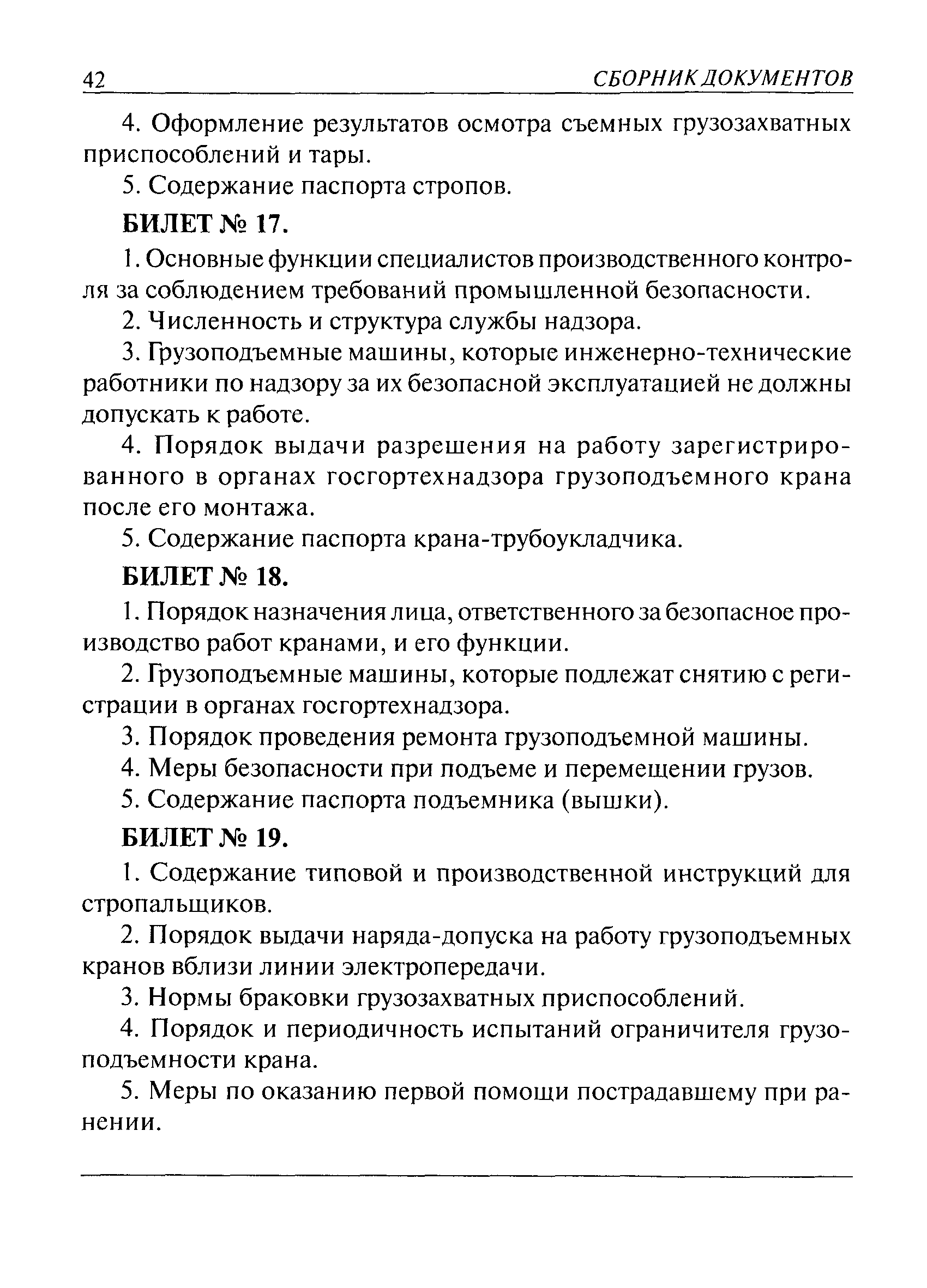 42 СБОРНИК ДОКУМЕНТОВ

4. Оформление результатов осмотра съемных грузозахватных приспособлений и тары.

5. Содержание паспорта стропов.

БИЛЕТ № 17.

1. Основные функции специалистов производственного контроля за соблюдением требований промышленной безопасности.

2. Численность и структура службы надзора.

3. Грузоподъемные машины, которые инженерно-технические работники по надзору за их безопасной эксплуатацией не должны допускать к работе.

4. Порядок выдачи разрешения на работу зарегистрированного в органах госгортехнадзора грузоподъемного крана после его монтажа.

5. Содержание паспорта крана-трубоукладчика.

БИЛЕТ № 18.

1. Порядок назначения лица, ответственного за безопасное производство работ кранами, и его функции.

2. Грузоподъемные машины, которые подлежат снятию с регистрации в органах госгортехнадзора.

3. Порядок проведения ремонта грузоподъемной машины.

4. Меры безопасности при подъеме и перемещении грузов.

5. Содержание паспорта подъемника (вышки).

БИЛЕТ № 19.

1. Содержание типовой и производственной инструкций для стропальщиков.

2. Порядок выдачи наряда-допуска на работу грузоподъемных кранов вблизи линии электропередачи.

3. Нормы браковки грузозахватных приспособлений.

4. Порядок и периодичность испытаний ограничителя грузоподъемности крана.

5. Меры по оказанию первой помощи пострадавшему при ранении.